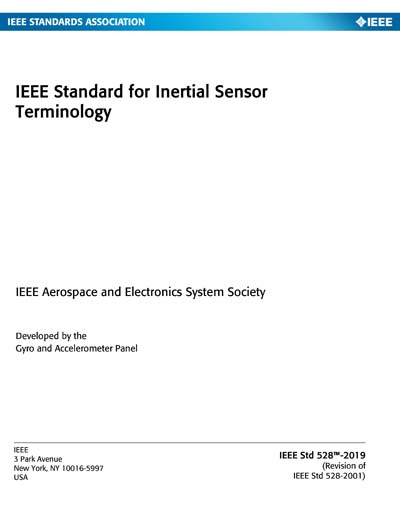 IEEE STANDARDS ASSOCIATION

IEEE

IEEE Standard for Inertial Sensor Terminology

IEEE Aerospace and Electronics System Society

Developed by the
Gyro and Accelerometer Panel

IEEE
3 Park Avenue
New York, NY 10016-5997
USA

IEEE Std 528™-2019
(Revision of
IEEE Std 528-2001)